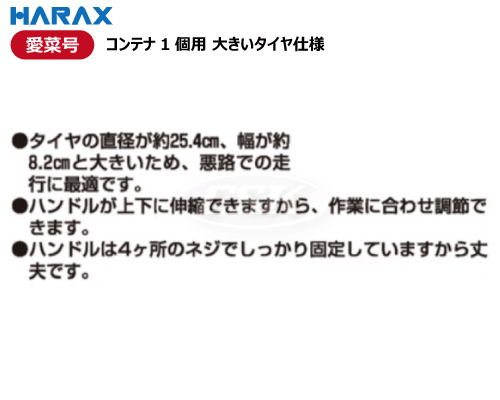 HARAX

愛菜号 コンテナ 1 個用 大きいタイヤ仕様

●タイヤの直径が約25.4㎝、幅が約8.2㎝と大きいため、悪路での走行に最適です。
●ハンドルが上下に伸縮できますから、作業に合わせ調節できます。
●ハンドルは4ヶ所のネジでしっかり固定していますから丈夫です。

CSK